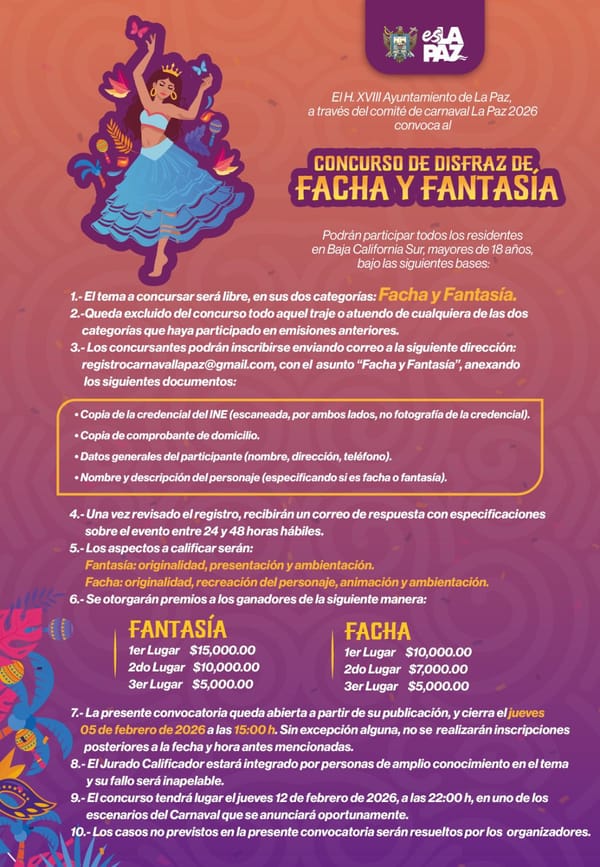 esLA PAZ

El H. XVIII Ayuntamiento de La Paz, a través del comité de carnaval La Paz 2026 convoca al

CONCURSO DE DISFRAZ DE FACHA Y FANTASÍA

Podrán participar todos los residentes en Baja California Sur, mayores de 18 años, bajo las siguientes bases:

1.- El tema a concursar será libre, en sus dos categorías: Facha y Fantasía.
2.-Queda excluido del concurso todo aquel traje o atuendo de cualquiera de las dos categorías que haya participado en emisiones anteriores.
3.- Los concursantes podrán inscribirse enviando correo a la siguiente dirección: registrocarnavallapaz@gmail.com, con el asunto "Facha y Fantasía", anexando los siguientes documentos:

• Copia de la credencial del INE (escaneada, por ambos lados, no fotografía de la credencial).
• Copia de comprobante de domicilio.
• Datos generales del participante (nombre, dirección, teléfono).
• Nombre y descripción del personaje (especificando si es facha o fantasía).

4.- Una vez revisado el registro, recibirán un correo de respuesta con especificaciones sobre el evento entre 24 y 48 horas hábiles.
5.- Los aspectos a calificar serán:
Fantasía: originalidad, presentación y ambientación.
Facha: originalidad, recreación del personaje, animación y ambientación.
6.- Se otorgarán premios a los ganadores de la siguiente manera:

FANTASÍA
1er Lugar $15,000.00
2do Lugar $10,000.00
3er Lugar $5,000.00

FACHA
1er Lugar $10,000.00
2do Lugar $7,000.00
3er Lugar $5,000.00

7.- La presente convocatoria queda abierta a partir de su publicación, y cierra el jueves 05 de febrero de 2026 a las 15:00 h. Sin excepción alguna, no se realizarán inscripciones posteriores a la fecha y hora antes mencionadas.
8.- El Jurado Calificador estará integrado por personas de amplio conocimiento en el tema y su fallo será inapelable.
9.- El concurso tendrá lugar el jueves 12 de febrero de 2026, a las 22:00 h, en uno de los escenarios del Carnaval que se anunciará oportunamente.
10.- Los casos no previstos en la presente convocatoria serán resueltos por los organizadores.